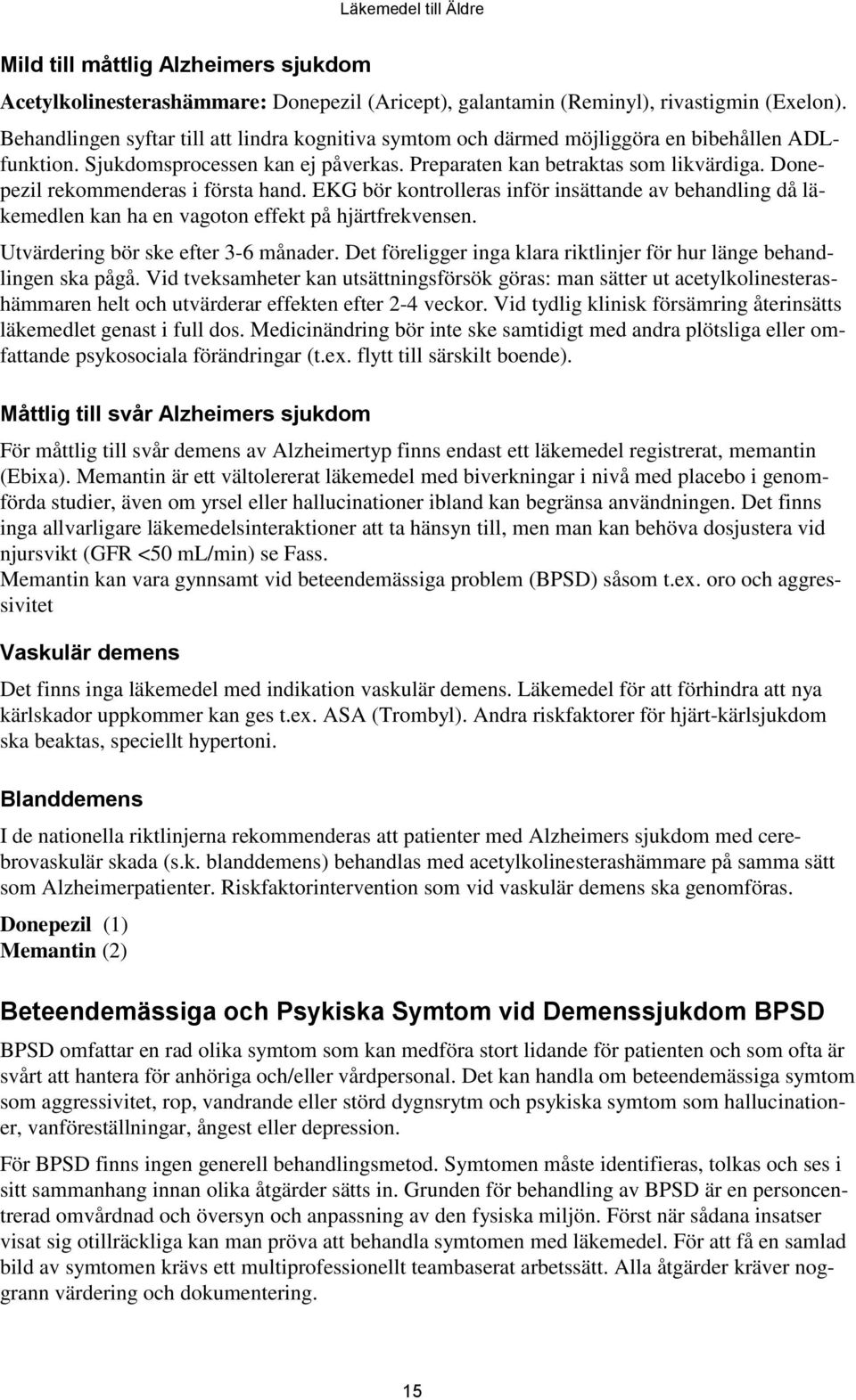 Läkemedel till Äldre

Mild till måttlig Alzheimers sjukdom

Acetylkolinesterashämmare: Donepezil (Aricept), galantamin (Reminyl), rivastigmin (Exelon). Behandlingen syftar till att lindra kognitiva symtom och därmed möjliggöra en bibehållen ADL-funktion. Sjukdomsprocessen kan ej påverkas. Preparaten kan betraktas som likvärdiga. Donepezil rekommenderas i första hand. EKG bör kontrolleras inför insättande av behandling då läkemedlen kan ha en vagoton effekt på hjärtfrekvensen.

Utvärdering bör ske efter 3-6 månader. Det föreligger inga klara riktlinjer för hur länge behandlingen ska pågå. Vid tveksamheter kan utsättningsförsök göras: man sätter ut acetylkolinesterashämmaren helt och utvärderar effekten efter 2-4 veckor. Vid tydlig klinisk försämring återinsätts läkemedlet genast i full dos. Medicinändring bör inte ske samtidigt med andra plötsliga eller omfattande psykosociala förändringar (t.ex. flytt till särskilt boende).

Måttlig till svår Alzheimers sjukdom

För måttlig till svår demens av Alzheimertyp finns endast ett läkemedel registrerat, memantin (Ebixa). Memantin är ett vältolererat läkemedel med biverkningar i nivå med placebo i genomförda studier, även om yrsel eller hallucinationer ibland kan begränsa användningen. Det finns inga allvarligare läkemedelsinteraktioner att ta hänsyn till, men man kan behöva dosjustera vid njursvikt (GFR <50 mL/min) se Fass.
Memantin kan vara gynnsamt vid beteendemässiga problem (BPSD) såsom t.ex. oro och aggressivitet

Vaskulär demens

Det finns inga läkemedel med indikation vaskulär demens. Läkemedel för att förhindra att nya kärlskador uppkommer kan ges t.ex. ASA (Trombyl). Andra riskfaktorer för hjärt-kärlsjukdom ska beaktas, speciellt hypertoni.

Blanddemens

I de nationella riktlinjerna rekommenderas att patienter med Alzheimers sjukdom med cerebrovaskulär skada (s.k. blanddemens) behandlas med acetylkolinesterashämmare på samma sätt som Alzheimerpatienter. Riskfaktorintervention som vid vaskulär demens ska genomföras.

Donepezil (1)
Memantin (2)

Beteendemässiga och Psykiska Symtom vid Demenssjukdom BPSD

BPSD omfattar en rad olika symtom som kan medföra stort lidande för patienten och som ofta är svårt att hantera för anhöriga och/eller vårdpersonal. Det kan handla om beteendemässiga symtom som aggressivitet, rop, vandrande eller störd dygnsrytm och psykiska symtom som hallucinationer, vanföreställningar, ångest eller depression.

För BPSD finns ingen generell behandlingsmetod. Symtomen måste identifieras, tolkas och ses i sitt sammanhang innan olika åtgärder sätts in. Grunden för behandling av BPSD är en personcentrerad omvårdnad och översyn och anpassning av den fysiska miljön. Först när sådana insatser visat sig otillräckliga kan man pröva att behandla symtomen med läkemedel. För att få en samlad bild av symtomen krävs ett multiprofessionellt teambaserat arbetssätt. Alla åtgärder kräver noggrann värdering och dokumentering.

15